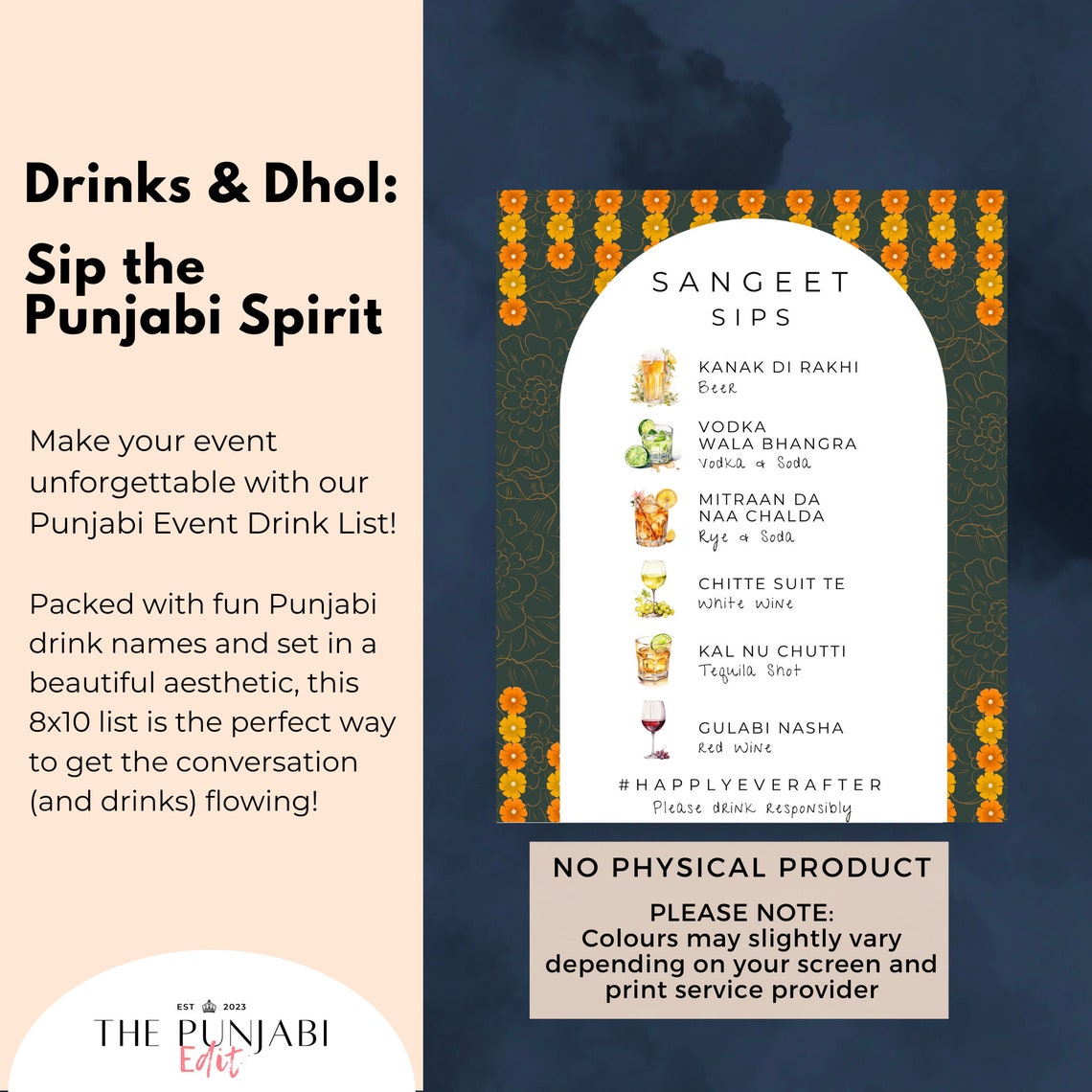 Drinks & Dhol:

Sip the Punjabi Spirit

Make your event unforgettable with our Punjabi Event Drink List!

Packed with fun Punjabi drink names and set in a beautiful aesthetic, this 8x10 list is the perfect way to get the conversation (and drinks) flowing!

EST 2023
THE PUNJABI
Edit

SANGEET
SIPS

KANAK DI RAKHI
Beer

VODKA WALA BHANGRA
Vodka & Soda

MITRAAN DA NAA CHALDA
Rye & Soda

CHITTE SUIT TE
White Wine

KAL NU CHUTTI
Tequila Shot

GULABI NASHA
Red Wine

#HAPPLYEVERAFTER
Please drink responsibly

NO PHYSICAL PRODUCT

PLEASE NOTE:
Colours may slightly vary depending on your screen and print service provider